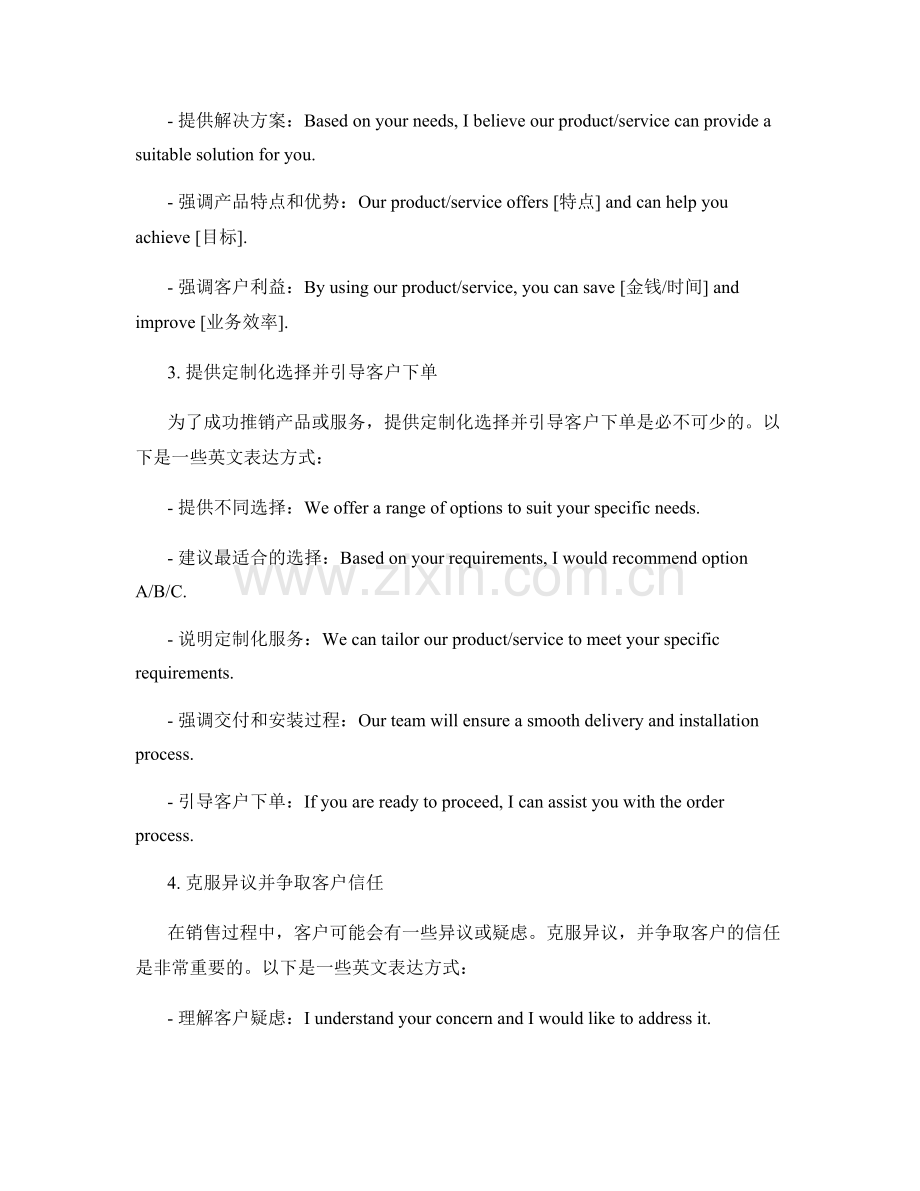 - 提供解决方案：Based on your needs, I believe our product/service can provide a suitable solution for you.

- 强调产品特点和优势：Our product/service offers [特点] and can help you achieve [目标].

- 强调客户利益：By using our product/service, you can save [金钱/时间] and improve [业务效率].

3.提供定制化选择并引导客户下单

为了成功推销产品或服务，提供定制化选择并引导客户下单是必不可少的。以下是一些英文表达方式：

- 提供不同选择：We offer a range of options to suit your specific needs.

- 建议最适合的选择：Based on your requirements, I would recommend option A/B/C.

- 说明定制化服务：We can tailor our product/service to meet your specific requirements.

- 强调交付和安装过程：Our team will ensure a smooth delivery and installation process.

- 引导客户下单：If you are ready to proceed, I can assist you with the order process.

4.克服异议并争取客户信任

在销售过程中，客户可能会有一些异议或疑虑。克服异议，并争取客户的信任是非常重要的。以下是一些英文表达方式：

- 理解客户疑虑：I understand your concern and I would like to address it.

www.zixin.com.cn